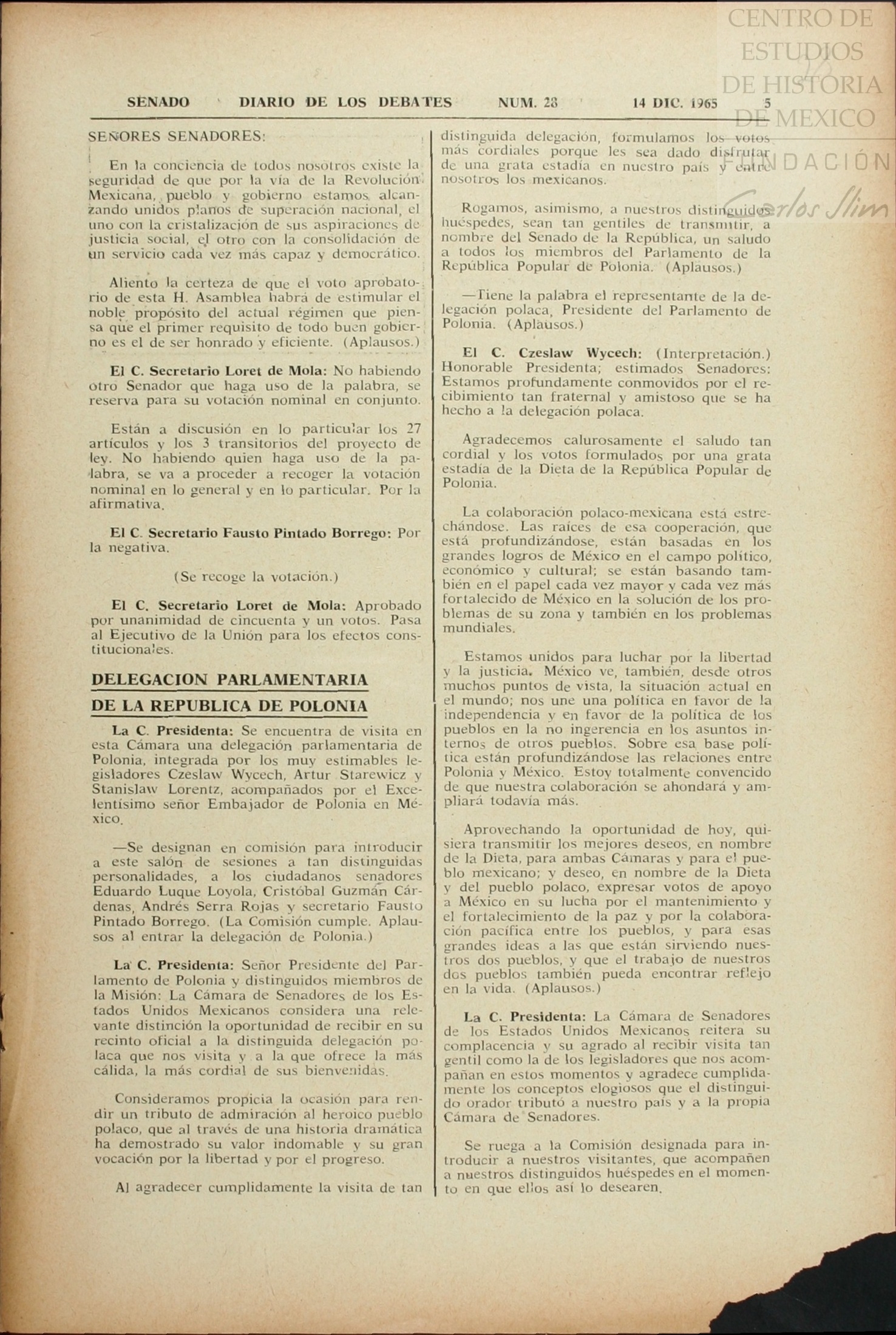 CENTRO DE ESTUDIOS DE HISTORIA DE MEXICO
FUNDACIÓN Carlos Slim

SENADO DIARIO DE LOS DEBATES NUM. 28 14 DIC. 1965 5

SEÑORES SENADORES:

En la conciencia de todos nosotros existe la seguridad de que por la vía de la Revolución Mexicana, pueblo y gobierno estamos alcanzando unidos planos de superación nacional, el uno con la cristalización de sus aspiraciones de justicia social, el otro con la consolidación de un servicio cada vez más capaz y democrático.

Aliento la certeza de que el voto aprobatorio de esta H. Asamblea habrá de estimular el noble propósito del actual régimen que piensa que el primer requisito de todo buen gobierno es el de ser honrado y eficiente. (Aplausos.)

El C. Secretario Loret de Mola: No habiendo otro Senador que haga uso de la palabra, se reserva para su votación nominal en conjunto.

Están a discusión en lo particular los 27 artículos y los 3 transitorios del proyecto de ley. No habiendo quien haga uso de la palabra, se va a proceder a recoger la votación nominal en lo general y en lo particular. Por la afirmativa.

El C. Secretario Fausto Pintado Borrego: Por la negativa.

(Se recoge la votación.)

El C. Secretario Loret de Mola: Aprobado por unanimidad de cincuenta y un votos. Pasa al Ejecutivo de la Unión para los efectos constitucionales.

DELEGACION PARLAMENTARIA DE LA REPUBLICA DE POLONIA

La C. Presidenta: Se encuentra de visita en esta Cámara una delegación parlamentaria de Polonia, integrada por los muy estimables legisladores Czeslaw Wycech, Artur Starewicz y Stanislaw Lorentz, acompañados por el Excelentísimo señor Embajador de Polonia en México.

—Se designan en comisión para introducir a este salón de sesiones a tan distinguidas personalidades, a los ciudadanos senadores Eduardo Luque Loyola, Cristóbal Guzmán Cárdenas, Andrés Serra Rojas y secretario Fausto Pintado Borrego. (La Comisión cumple. Aplausos al entrar la delegación de Polonia.)

La C. Presidenta: Señor Presidente del Parlamento de Polonia y distinguidos miembros de la Misión: La Cámara de Senadores de los Estados Unidos Mexicanos considera una relevante distinción la oportunidad de recibir en su recinto oficial a la distinguida delegación polaca que nos visita y a la que ofrece la más cálida, la más cordial de sus bienvenidas.

Consideramos propicia la ocasión para rendir un tributo de admiración al heroico pueblo polaco, que al través de una historia dramática ha demostrado su valor indomable y su gran vocación por la libertad y por el progreso.

Al agradecer cumplidamente la visita de tan distinguida delegación, formulamos los votos más cordiales porque les sea dado disfrutar de una grata estadía en nuestro país y entre nosotros los mexicanos.

Rogamos, asimismo, a nuestros distinguidos huéspedes, sean tan gentiles de transmitir, a nombre del Senado de la República, un saludo a todos los miembros del Parlamento de la República Popular de Polonia. (Aplausos.)

—Tiene la palabra el representante de la delegación polaca, Presidente del Parlamento de Polonia. (Aplausos.)

El C. Czeslaw Wycech: (Interpretación.) Honorable Presidenta; estimados Senadores: Estamos profundamente conmovidos por el recibimiento tan fraternal y amistoso que se ha hecho a la delegación polaca.

Agradecemos calurosamente el saludo tan cordial y los votos formulados por una grata estadía de la Dieta de la República Popular de Polonia.

La colaboración polaco-mexicana está estrechándose. Las raíces de esa cooperación, que está profundizándose, están basadas en los grandes logros de México en el campo político, económico y cultural; se están basando también en el papel cada vez mayor y cada vez más fortalecido de México en la solución de los problemas de su zona y también en los problemas mundiales.

Estamos unidos para luchar por la libertad y la justicia. México ve, también, desde otros muchos puntos de vista, la situación actual en el mundo; nos une una política en favor de la independencia y en favor de la política de los pueblos en la no ingerencia en los asuntos internos de otros pueblos. Sobre esa base política están profundizándose las relaciones entre Polonia y México. Estoy totalmente convencido de que nuestra colaboración se ahondará y ampliará todavía más.

Aprovechando la oportunidad de hoy, quisiera transmitir los mejores deseos, en nombre de la Dieta, para ambas Cámaras y para el pueblo mexicano; y deseo, en nombre de la Dieta y del pueblo polaco, expresar votos de apoyo a México en su lucha por el mantenimiento y el fortalecimiento de la paz y por la colaboración pacífica entre los pueblos, y para esas grandes ideas a las que están sirviendo nuestros dos pueblos, y que el trabajo de nuestros dos pueblos también pueda encontrar reflejo en la vida. (Aplausos.)

La C. Presidenta: La Cámara de Senadores de los Estados Unidos Mexicanos reitera su complacencia y su agrado al recibir visita tan gentil como la de los legisladores que nos acompañan en estos momentos y agradece cumplidamente los conceptos elogiosos que el distinguido orador tributó a nuestro país y a la propia Cámara de Senadores.

Se ruega a la Comisión designada para introducir a nuestros visitantes, que acompañen a nuestros distinguidos huéspedes en el momento en que ellos así lo desearen.